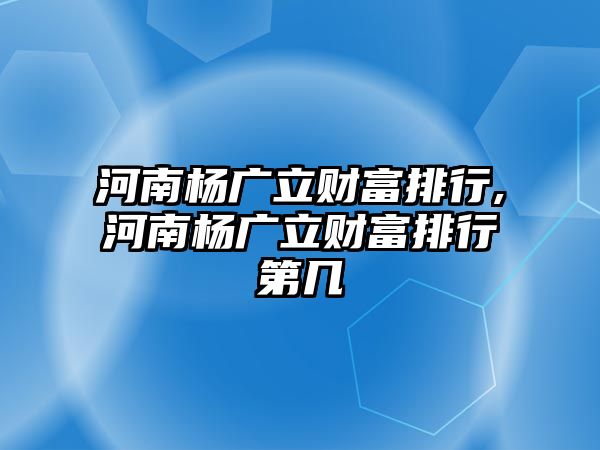 河南杨广立财富排行,河南杨广立财富排行第几